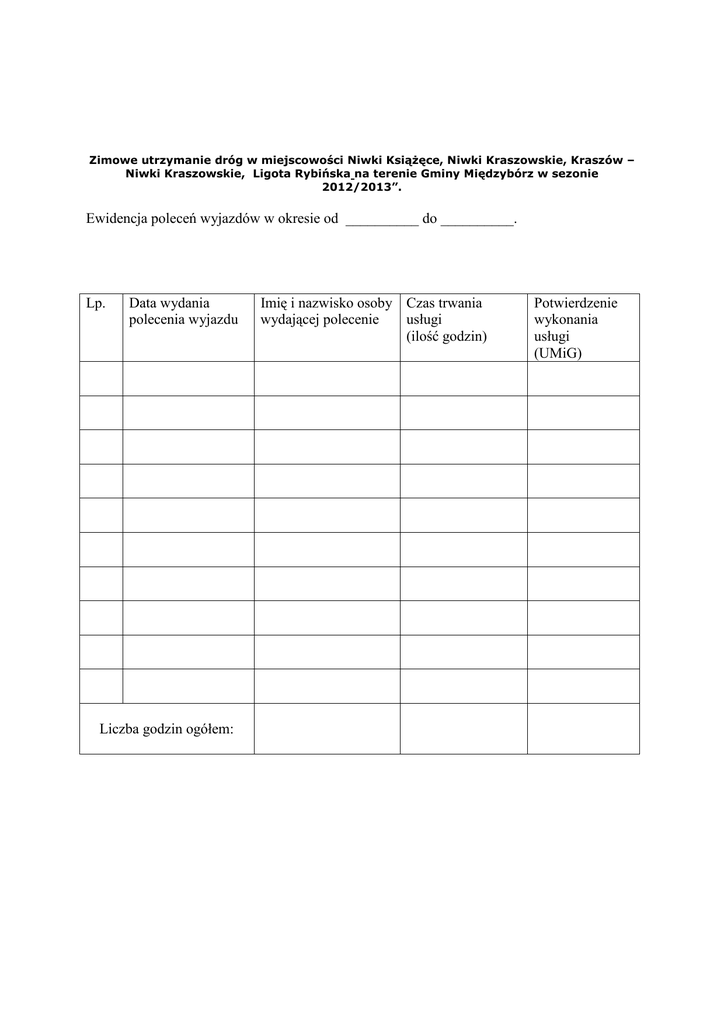 Zimowe utrzymanie dróg w miejscowości Niwki Książęce, Niwki Kraszowskie, Kraszów – Niwki Kraszowskie, Ligota Rybińska na terenie Gminy Międzybórz w sezonie 2012/2013”.

Ewidencja poleceń wyjazdów w okresie od __________ do __________.

| Lp. | Data wydania polecenia wyjazdu | Imię i nazwisko osoby wydającej polecenie | Czas trwania usługi (ilość godzin) | Potwierdzenie wykonania usługi (UMiG) |
|---|---|---|---|---|
| | | | | |
| | | | | |
| | | | | |
| | | | | |
| | | | | |
| | | | | |
| | | | | |
| | | | | |
| | | | | |
| | | | | |
| Liczba godzin ogółem: | | | | |